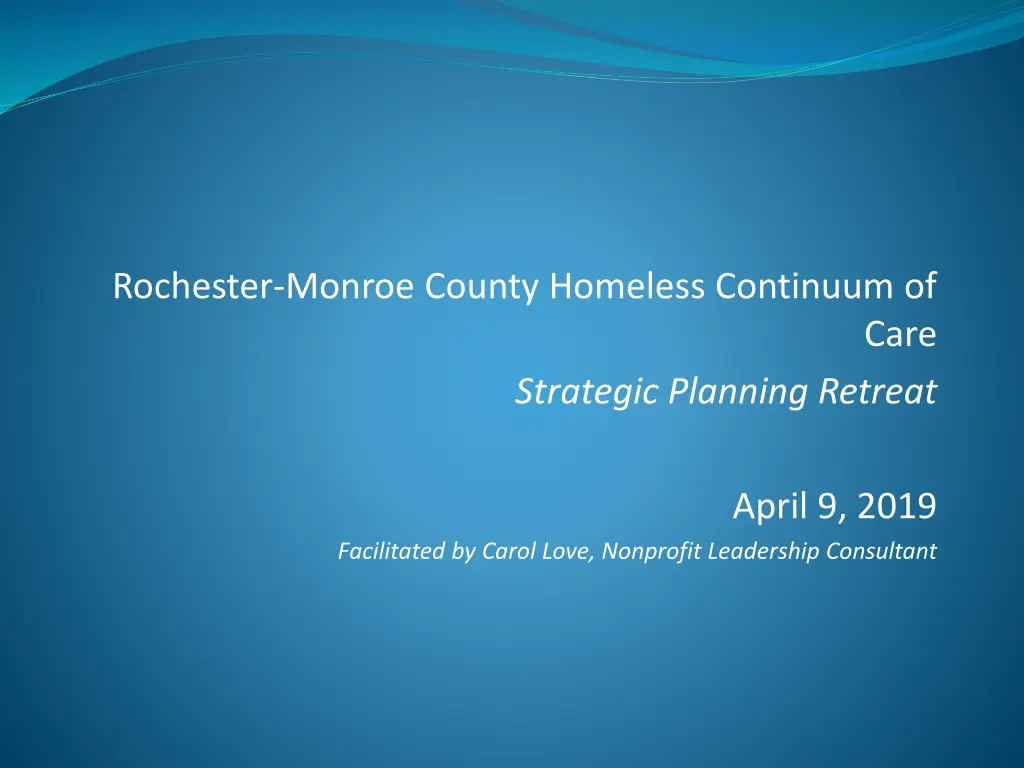 Rochester-Monroe County Homeless Continuum of Care

Strategic Planning Retreat

April 9, 2019

Facilitated by Carol Love, Nonprofit Leadership Consultant